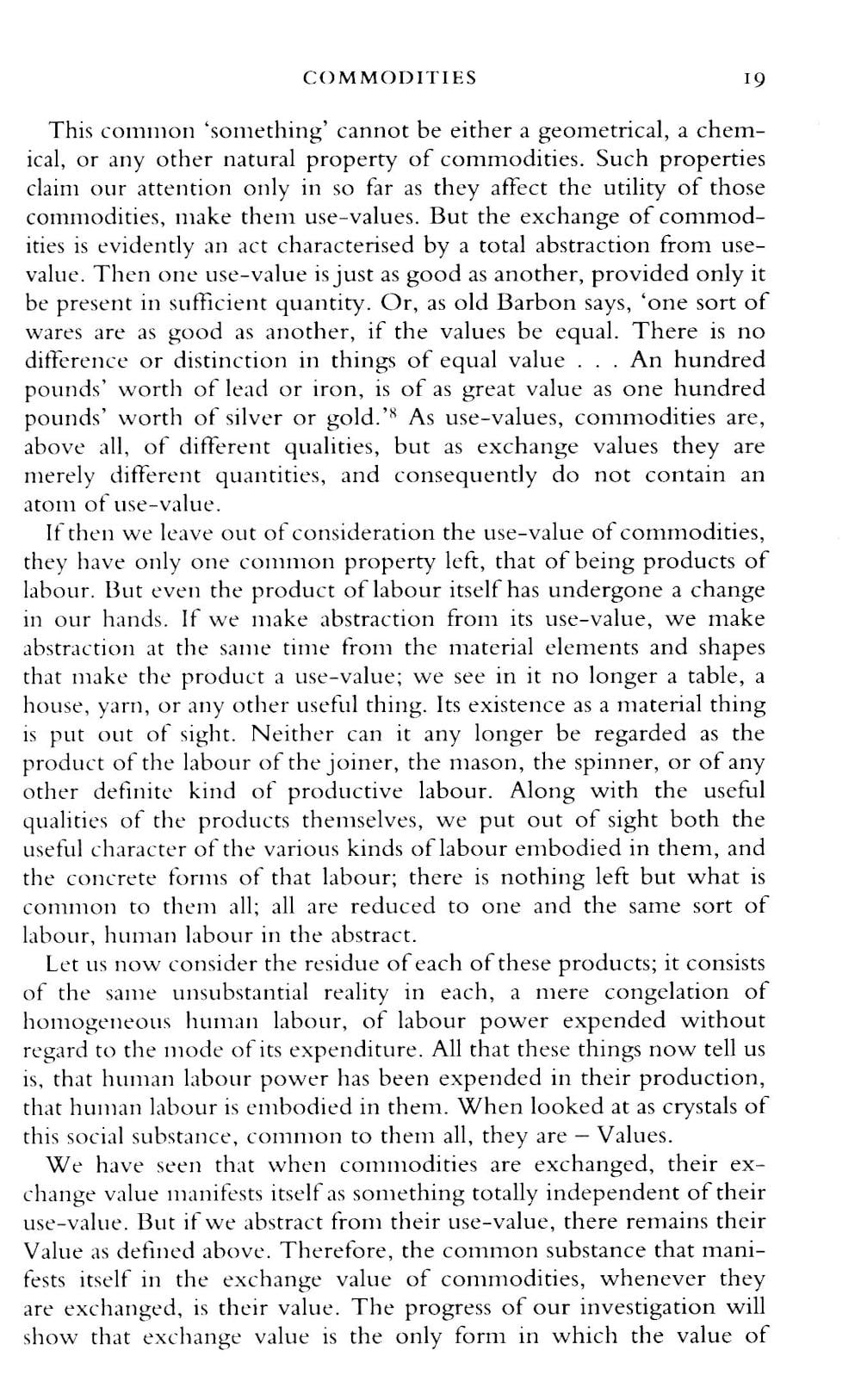 COMMODITIES 19

This common 'something' cannot be either a geometrical, a chemical, or any other natural property of commodities. Such properties claim our attention only in so far as they affect the utility of those commodities, make them use-values. But the exchange of commodities is evidently an act characterised by a total abstraction from use-value. Then one use-value is just as good as another, provided only it be present in sufficient quantity. Or, as old Barbon says, 'one sort of wares are as good as another, if the values be equal. There is no difference or distinction in things of equal value . . . An hundred pounds' worth of lead or iron, is of as great value as one hundred pounds' worth of silver or gold.'$^8$ As use-values, commodities are, above all, of different qualities, but as exchange values they are merely different quantities, and consequently do not contain an atom of use-value.

If then we leave out of consideration the use-value of commodities, they have only one common property left, that of being products of labour. But even the product of labour itself has undergone a change in our hands. If we make abstraction from its use-value, we make abstraction at the same time from the material elements and shapes that make the product a use-value; we see in it no longer a table, a house, yarn, or any other useful thing. Its existence as a material thing is put out of sight. Neither can it any longer be regarded as the product of the labour of the joiner, the mason, the spinner, or of any other definite kind of productive labour. Along with the useful qualities of the products themselves, we put out of sight both the useful character of the various kinds of labour embodied in them, and the concrete forms of that labour; there is nothing left but what is common to them all; all are reduced to one and the same sort of labour, human labour in the abstract.

Let us now consider the residue of each of these products; it consists of the same unsubstantial reality in each, a mere congelation of homogeneous human labour, of labour power expended without regard to the mode of its expenditure. All that these things now tell us is, that human labour power has been expended in their production, that human labour is embodied in them. When looked at as crystals of this social substance, common to them all, they are – Values.

We have seen that when commodities are exchanged, their exchange value manifests itself as something totally independent of their use-value. But if we abstract from their use-value, there remains their Value as defined above. Therefore, the common substance that manifests itself in the exchange value of commodities, whenever they are exchanged, is their value. The progress of our investigation will show that exchange value is the only form in which the value of